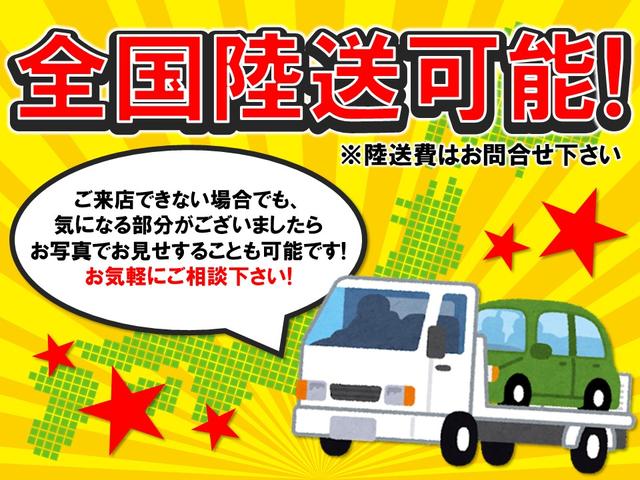 全国陸送可能!
※陸送費はお問合せ下さい

ご来店できない場合でも、
気になる部分がございましたら
お写真でお見せすることも可能です!
お気軽にご相談下さい!